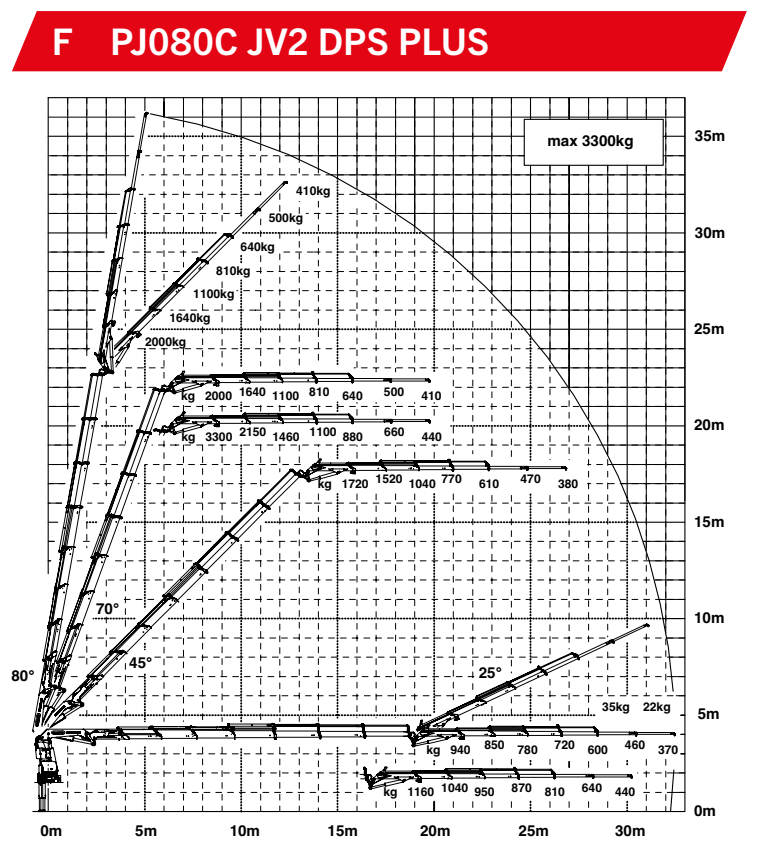 F PJ080C JV2 DPS PLUS

max 3300kg

35m
30m
25m
20m
15m
10m
5m
0m

410kg
500kg
640kg
810kg
1100kg
1640kg
2000kg

kg 2000 1640 1100 810 640 500 410

kg 3300 2150 1460 1100 880 660 440

kg 1720 1520 1040 770 610 470 380

70°
45°
80°
25°

35kg 22kg

kg 940 850 780 720 600 460 370

kg 1160 1040 950 870 810 640 440

0m 5m 10m 15m 20m 25m 30m